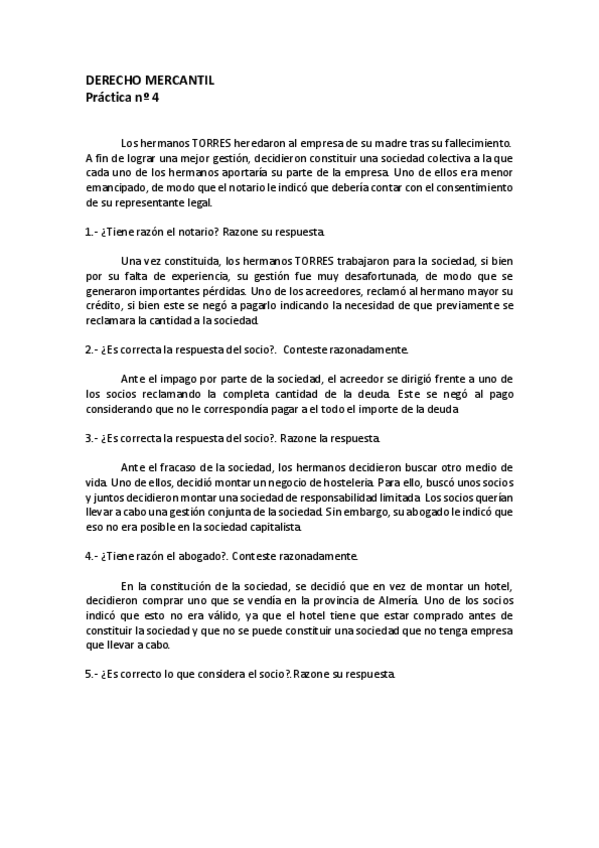 DERECHO MERCANTIL
Práctica nº 4

Los hermanos TORRES heredaron al empresa de su madre tras su fallecimiento. A fin de lograr una mejor gestión, decidieron constituir una sociedad colectiva a la que cada uno de los hermanos aportaría su parte de la empresa. Uno de ellos era menor emancipado, de modo que el notario le indicó que debería contar con el consentimiento de su representante legal.

1.- ¿Tiene razón el notario? Razone su respuesta.

Una vez constituida, los hermanos TORRES trabajaron para la sociedad, si bien por su falta de experiencia, su gestión fue muy desafortunada, de modo que se generaron importantes pérdidas. Uno de los acreedores, reclamó al hermano mayor su crédito, si bien este se negó a pagarlo indicando la necesidad de que previamente se reclamara la cantidad a la sociedad.

2.- ¿Es correcta la respuesta del socio?. Conteste razonadamente.

Ante el impago por parte de la sociedad, el acreedor se dirigió frente a uno de los socios reclamando la completa cantidad de la deuda. Este se negó al pago considerando que no le correspondía pagar a el todo el importe de la deuda

3.- ¿Es correcta la respuesta del socio?. Razone la respuesta.

Ante el fracaso de la sociedad, los hermanos decidieron buscar otro medio de vida. Uno de ellos, decidió montar un negocio de hostelería. Para ello, buscó unos socios y juntos decidieron montar una sociedad de responsabilidad limitada. Los socios querían llevar a cabo una gestión conjunta de la sociedad. Sin embargo, su abogado le indicó que eso no era posible en la sociedad capitalista.

4.- ¿Tiene razón el abogado?. Conteste razonadamente.

En la constitución de la sociedad, se decidió que en vez de montar un hotel, decidieron comprar uno que se vendía en la provincia de Almería. Uno de los socios indicó que esto no era válido, ya que el hotel tiene que estar comprado antes de constituir la sociedad y que no se puede constituir una sociedad que no tenga empresa que llevar a cabo.

5.- ¿Es correcto lo que considera el socio?. Razone su respuesta.